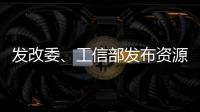 发改委、工信部发布资源